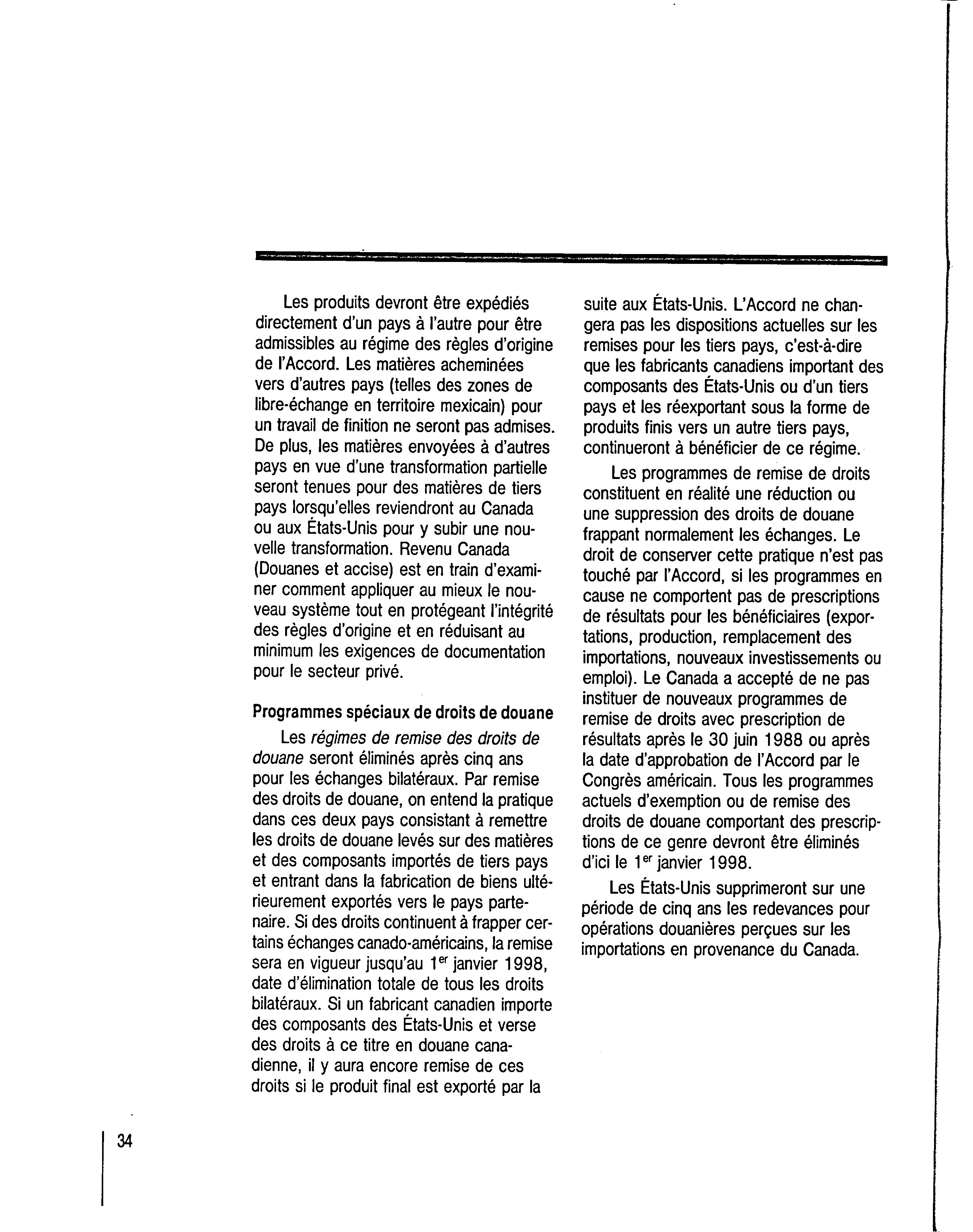 Les produits devront être expédiés directement d'un pays à l'autre pour être admissibles au régime des règles d'origine de l'Accord. Les matières acheminées vers d'autres pays (telles des zones de libre-échange en territoire mexicain) pour un travail de finition ne seront pas admises. De plus, les matières envoyées à d'autres pays en vue d'une transformation partielle seront tenues pour des matières de tiers pays lorsqu'elles reviendront au Canada ou aux États-Unis pour y subir une nouvelle transformation. Revenu Canada (Douanes et accise) est en train d'examiner comment appliquer au mieux le nouveau système tout en protégeant l'intégrité des règles d'origine et en réduisant au minimum les exigences de documentation pour le secteur privé.

Programmes spéciaux de droits de douane

Les régimes de remise des droits de douane seront éliminés après cinq ans pour les échanges bilatéraux. Par remise des droits de douane, on entend la pratique dans ces deux pays consistant à remettre les droits de douane levés sur des matières et des composants importés de tiers pays et entrant dans la fabrication de biens ultérieurement exportés vers le pays partenaire. Si des droits continuent à frapper certains échanges canado-américains, la remise sera en vigueur jusqu'au 1$^{er}$ janvier 1998, date d'élimination totale de tous les droits bilatéraux. Si un fabricant canadien importe des composants des États-Unis et verse des droits à ce titre en douane canadienne, il y aura encore remise de ces droits si le produit final est exporté par la suite aux États-Unis. L'Accord ne changera pas les dispositions actuelles sur les remises pour les tiers pays, c'est-à-dire que les fabricants canadiens important des composants des États-Unis ou d'un tiers pays et les réexportant sous la forme de produits finis vers un autre tiers pays, continueront à bénéficier de ce régime.

Les programmes de remise de droits constituent en réalité une réduction ou une suppression des droits de douane frappant normalement les échanges. Le droit de conserver cette pratique n'est pas touché par l'Accord, si les programmes en cause ne comportent pas de prescriptions de résultats pour les bénéficiaires (exportations, production, remplacement des importations, nouveaux investissements ou emploi). Le Canada a accepté de ne pas instituer de nouveaux programmes de remise de droits avec prescription de résultats après le 30 juin 1988 ou après la date d'approbation de l'Accord par le Congrès américain. Tous les programmes actuels d'exemption ou de remise des droits de douane comportant des prescriptions de ce genre devront être éliminés d'ici le 1$^{er}$ janvier 1998.

Les États-Unis supprimeront sur une période de cinq ans les redevances pour opérations douanières perçues sur les importations en provenance du Canada.

34